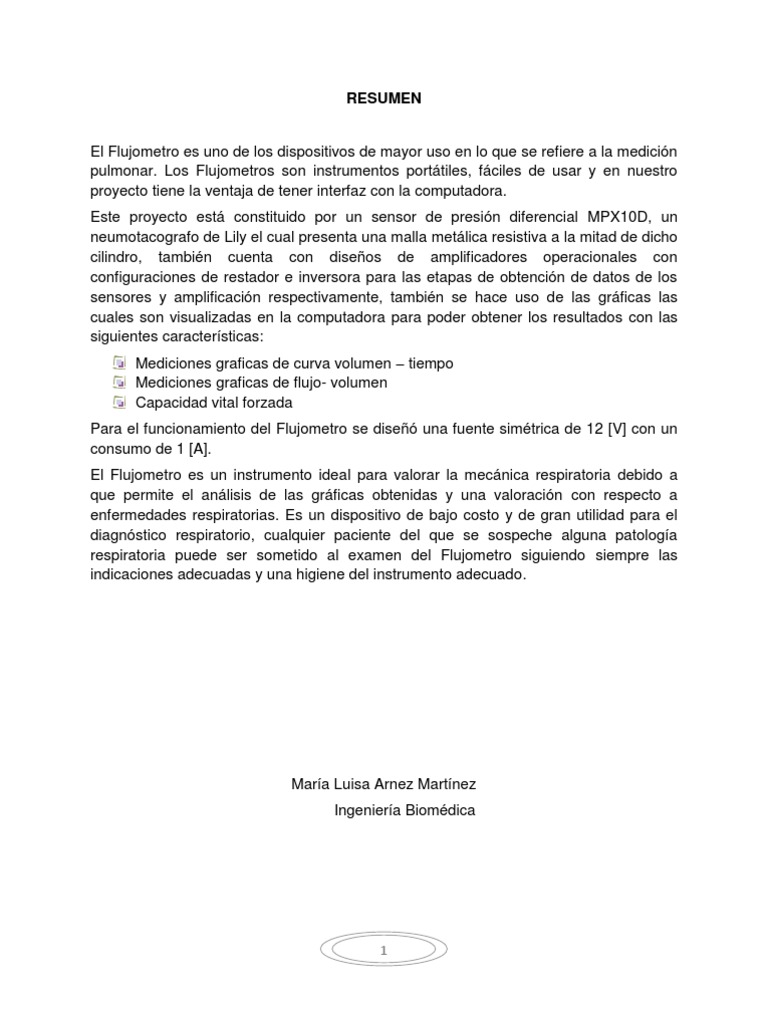 RESUMEN

El Flujometro es uno de los dispositivos de mayor uso en lo que se refiere a la medición pulmonar. Los Flujometros son instrumentos portátiles, fáciles de usar y en nuestro proyecto tiene la ventaja de tener interfaz con la computadora.

Este proyecto está constituido por un sensor de presión diferencial MPX10D, un neumotacografo de Lily el cual presenta una malla metálica resistiva a la mitad de dicho cilindro, también cuenta con diseños de amplificadores operacionales con configuraciones de restador e inversora para las etapas de obtención de datos de los sensores y amplificación respectivamente, también se hace uso de las gráficas las cuales son visualizadas en la computadora para poder obtener los resultados con las siguientes características:

Mediciones graficas de curva volumen – tiempo
Mediciones graficas de flujo- volumen
Capacidad vital forzada

Para el funcionamiento del Flujometro se diseñó una fuente simétrica de 12 [V] con un consumo de 1 [A].

El Flujometro es un instrumento ideal para valorar la mecánica respiratoria debido a que permite el análisis de las gráficas obtenidas y una valoración con respecto a enfermedades respiratorias. Es un dispositivo de bajo costo y de gran utilidad para el diagnóstico respiratorio, cualquier paciente del que se sospeche alguna patología respiratoria puede ser sometido al examen del Flujometro siguiendo siempre las indicaciones adecuadas y una higiene del instrumento adecuado.

María Luisa Arnez Martínez
Ingeniería Biomédica

1